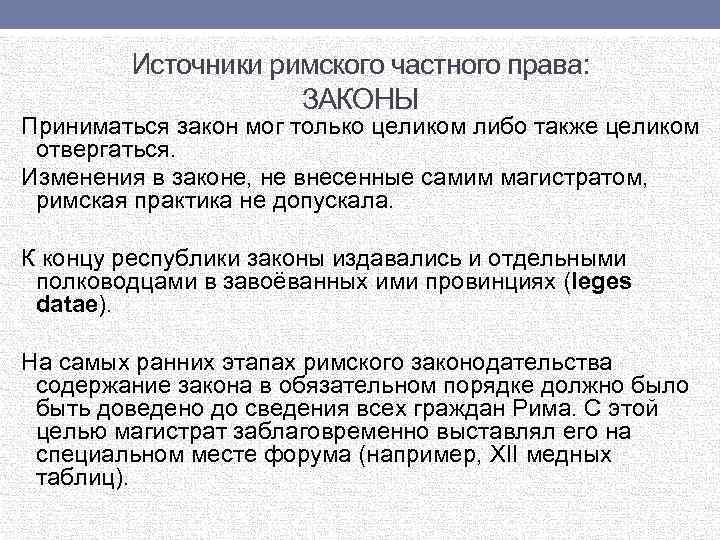 Источники римского частного права:
ЗАКОНЫ

Приниматься закон мог только целиком либо также целиком отвергаться.

Изменения в законе, не внесенные самим магистратом, римская практика не допускала.

К концу республики законы издавались и отдельными полководцами в завоёванных ими провинциях (leges datae).

На самых ранних этапах римского законодательства содержание закона в обязательном порядке должно было быть доведено до сведения всех граждан Рима. С этой целью магистрат заблаговременно выставлял его на специальном месте форума (например, XII медных таблиц).